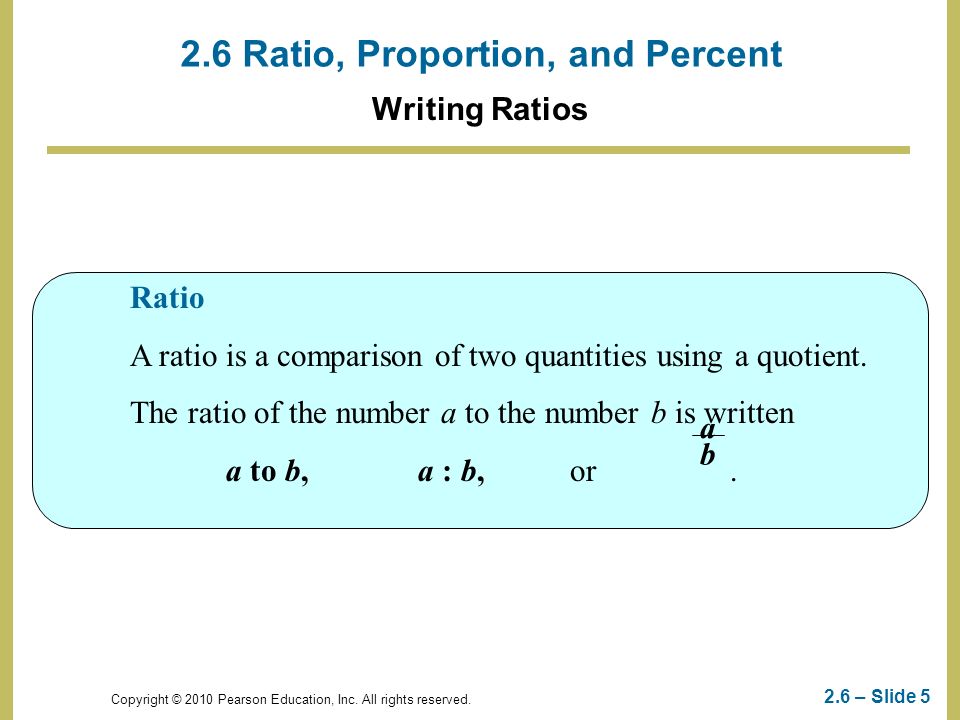 2.6 Ratio, Proportion, and Percent

Writing Ratios

Ratio

A ratio is a comparison of two quantities using a quotient.

The ratio of the number $a$ to the number $b$ is written

$a$ to $b$,  $a : b$,  or  $\frac{a}{b}$.

Copyright © 2010 Pearson Education, Inc. All rights reserved.

2.6 – Slide 5